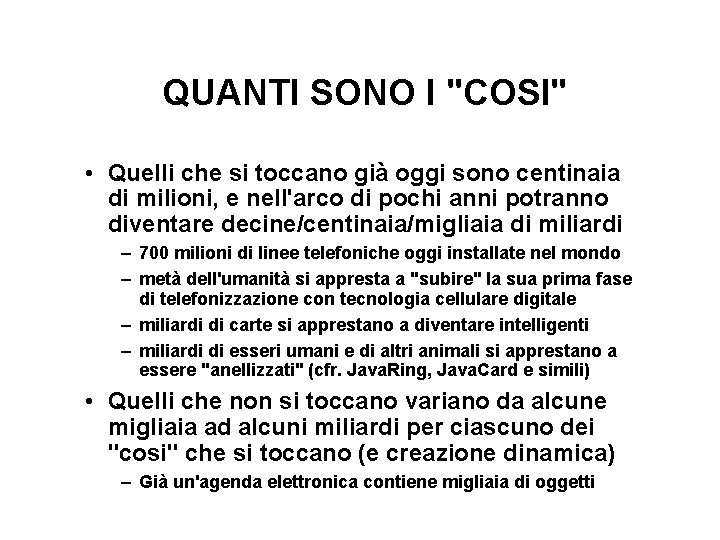 QUANTI SONO I "COSI"

• Quelli che si toccano già oggi sono centinaia di milioni, e nell'arco di pochi anni potranno diventare decine/centinaia/migliaia di miliardi
– 700 milioni di linee telefoniche oggi installate nel mondo
– metà dell'umanità si appresta a "subire" la sua prima fase di telefonizzazione con tecnologia cellulare digitale
– miliardi di carte si apprestano a diventare intelligenti
– miliardi di esseri umani e di altri animali si apprestano a essere "anellizzati" (cfr. JavaRing, JavaCard e simili)

• Quelli che non si toccano variano da alcune migliaia ad alcuni miliardi per ciascuno dei "cosi" che si toccano (e creazione dinamica)
– Già un'agenda elettronica contiene migliaia di oggetti